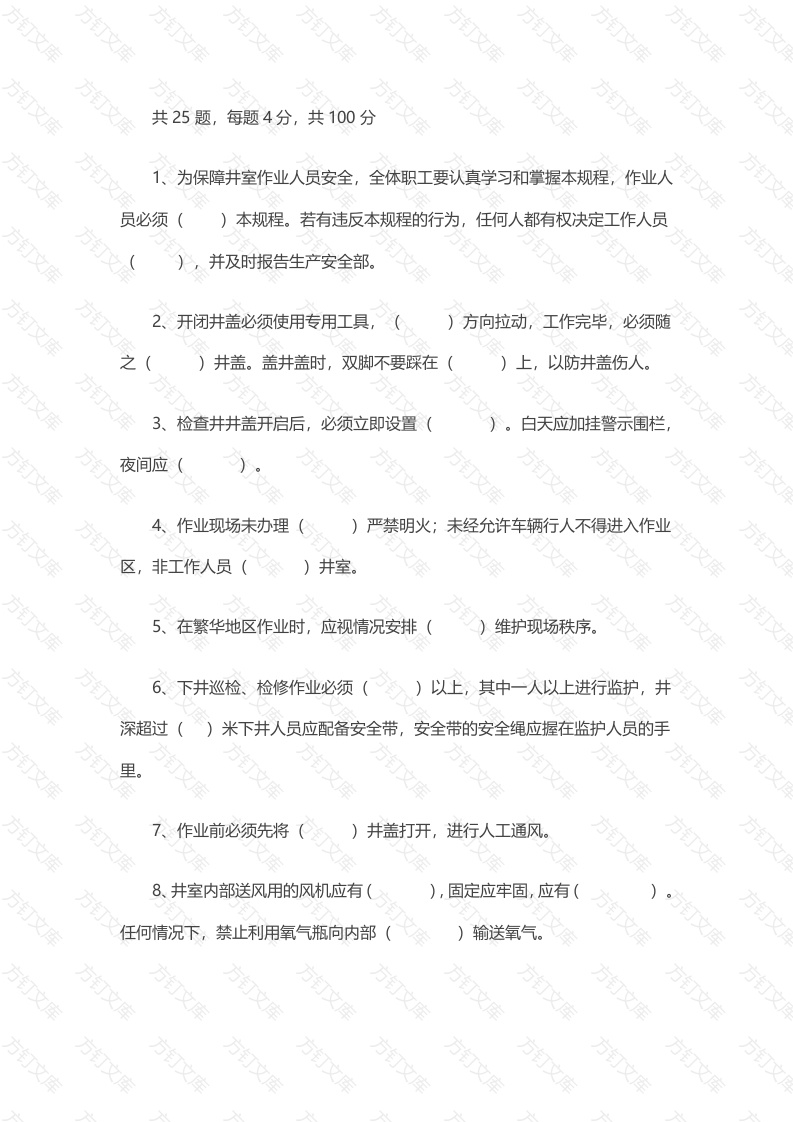 共 25 题，每题 4 分，共 100 分

1、为保障井室作业人员安全，全体职工要认真学习和掌握本规程，作业人员必须（　　）本规程。若有违反本规程的行为，任何人都有权决定工作人员（　　），并及时报告生产安全部。

2、开闭井盖必须使用专用工具，（　　）方向拉动，工作完毕，必须随之（　　）井盖。盖井盖时，双脚不要踩在（　　）上，以防井盖伤人。

3、检查井井盖开启后，必须立即设置（　　）。白天应加挂警示围栏，夜间应（　　）。

4、作业现场未办理（　　）严禁明火；未经允许车辆行人不得进入作业区，非工作人员（　　）井室。

5、在繁华地区作业时，应视情况安排（　　）维护现场秩序。

6、下井巡检、检修作业必须（　　）以上，其中一人以上进行监护，井深超过（　）米下井人员应配备安全带，安全带的安全绳应握在监护人员的手里。

7、作业前必须先将（　　）井盖打开，进行人工通风。

8、井室内部送风用的风机应有（　　），固定应牢固，应有（　　）。任何情况下，禁止利用氧气瓶向内部（　　）输送氧气。

方钉文库